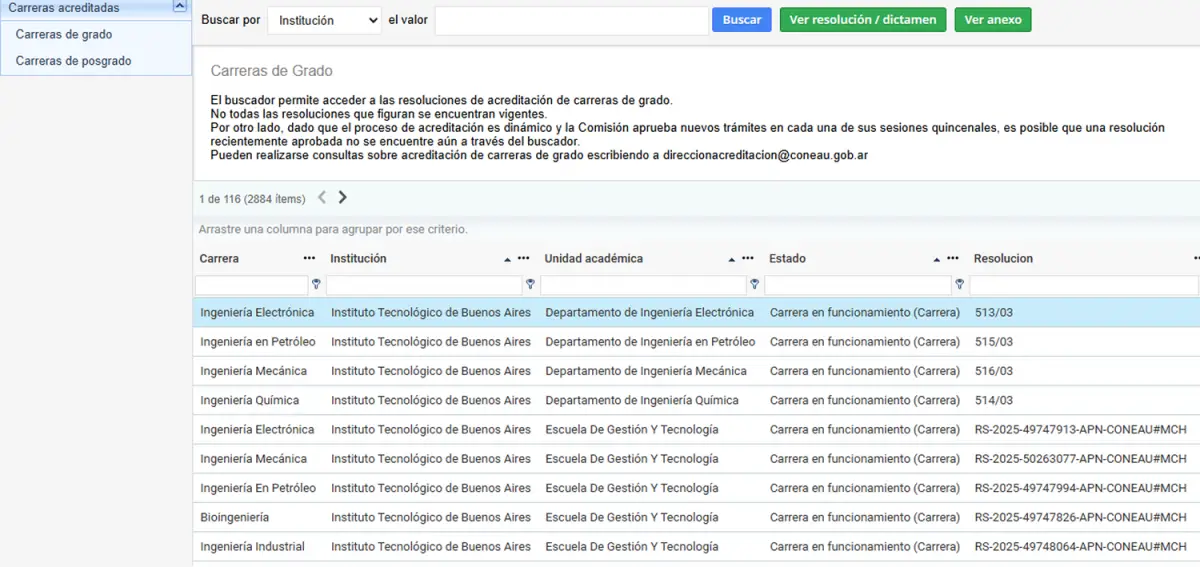 Carreras acreditadas
Carreras de grado
Carreras de posgrado

Buscar por Institución el valor Buscar Ver resolución / dictamen Ver anexo

Carreras de Grado

El buscador permite acceder a las resoluciones de acreditación de carreras de grado.
No todas las resoluciones que figuran se encuentran vigentes.
Por otro lado, dado que el proceso de acreditación es dinámico y la Comisión aprueba nuevos trámites en cada una de sus sesiones quincenales, es posible que una resolución recientemente aprobada no se encuentre aún a través del buscador.
Pueden realizarse consultas sobre acreditación de carreras de grado escribiendo a direccionacreditacion@coneau.gob.ar

1 de 116 (2884 ítems)

Arrastre una columna para agrupar por ese criterio.

| Carrera | Institución | Unidad académica | Estado | Resolucion |
|---|---|---|---|---|
| Ingeniería Electrónica | Instituto Tecnológico de Buenos Aires | Departamento de Ingeniería Electrónica | Carrera en funcionamiento (Carrera) | 513/03 |
| Ingeniería en Petróleo | Instituto Tecnológico de Buenos Aires | Departamento de Ingeniería en Petróleo | Carrera en funcionamiento (Carrera) | 515/03 |
| Ingeniería Mecánica | Instituto Tecnológico de Buenos Aires | Departamento de Ingeniería Mecánica | Carrera en funcionamiento (Carrera) | 516/03 |
| Ingeniería Química | Instituto Tecnológico de Buenos Aires | Departamento de Ingeniería Química | Carrera en funcionamiento (Carrera) | 514/03 |
| Ingeniería Electrónica | Instituto Tecnológico de Buenos Aires | Escuela De Gestión Y Tecnología | Carrera en funcionamiento (Carrera) | RS-2025-49747913-APN-CONEAU#MCH |
| Ingeniería Mecánica | Instituto Tecnológico de Buenos Aires | Escuela De Gestión Y Tecnología | Carrera en funcionamiento (Carrera) | RS-2025-50263077-APN-CONEAU#MCH |
| Ingeniería En Petróleo | Instituto Tecnológico de Buenos Aires | Escuela De Gestión Y Tecnología | Carrera en funcionamiento (Carrera) | RS-2025-49747994-APN-CONEAU#MCH |
| Bioingeniería | Instituto Tecnológico de Buenos Aires | Escuela De Gestión Y Tecnología | Carrera en funcionamiento (Carrera) | RS-2025-49747826-APN-CONEAU#MCH |
| Ingeniería Industrial | Instituto Tecnológico de Buenos Aires | Escuela De Gestión Y Tecnología | Carrera en funcionamiento (Carrera) | RS-2025-49748064-APN-CONEAU#MCH |